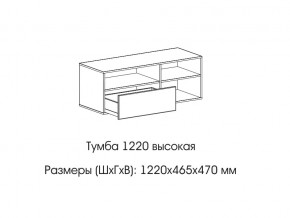 Тумба 1220 высокая

Размеры (ШхГхВ): 1220х465х470 мм